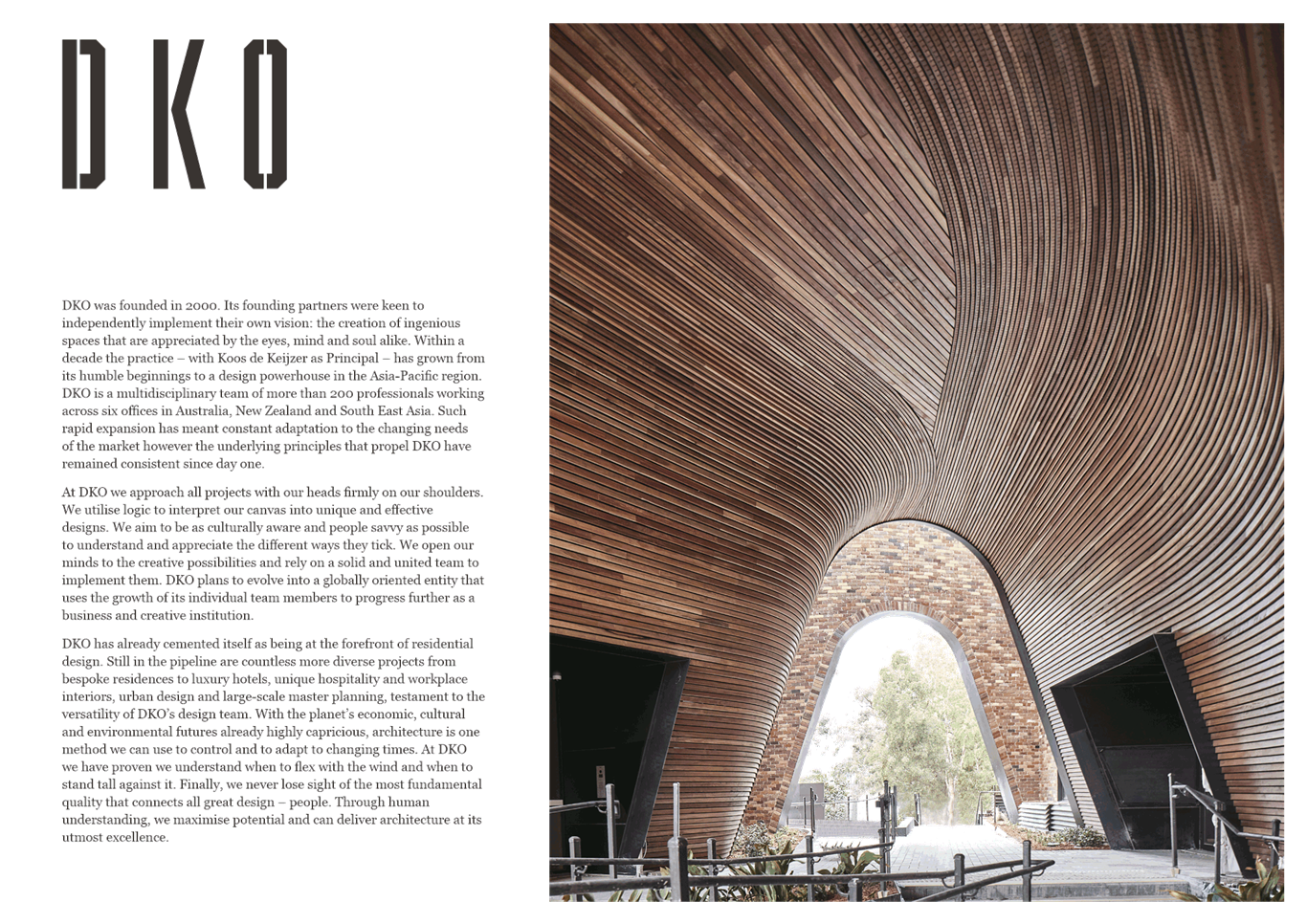 DKO

DKO was founded in 2000. Its founding partners were keen to independently implement their own vision: the creation of ingenious spaces that are appreciated by the eyes, mind and soul alike. Within a decade the practice – with Koos de Keijzer as Principal – has grown from its humble beginnings to a design powerhouse in the Asia-Pacific region. DKO is a multidisciplinary team of more than 200 professionals working across six offices in Australia, New Zealand and South East Asia. Such rapid expansion has meant constant adaptation to the changing needs of the market however the underlying principles that propel DKO have remained consistent since day one.

At DKO we approach all projects with our heads firmly on our shoulders. We utilise logic to interpret our canvas into unique and effective designs. We aim to be as culturally aware and people savvy as possible to understand and appreciate the different ways they tick. We open our minds to the creative possibilities and rely on a solid and united team to implement them. DKO plans to evolve into a globally oriented entity that uses the growth of its individual team members to progress further as a business and creative institution.

DKO has already cemented itself as being at the forefront of residential design. Still in the pipeline are countless more diverse projects from bespoke residences to luxury hotels, unique hospitality and workplace interiors, urban design and large-scale master planning, testament to the versatility of DKO's design team. With the planet's economic, cultural and environmental futures already highly capricious, architecture is one method we can use to control and to adapt to changing times. At DKO we have proven we understand when to flex with the wind and when to stand tall against it. Finally, we never lose sight of the most fundamental quality that connects all great design – people. Through human understanding, we maximise potential and can deliver architecture at its utmost excellence.